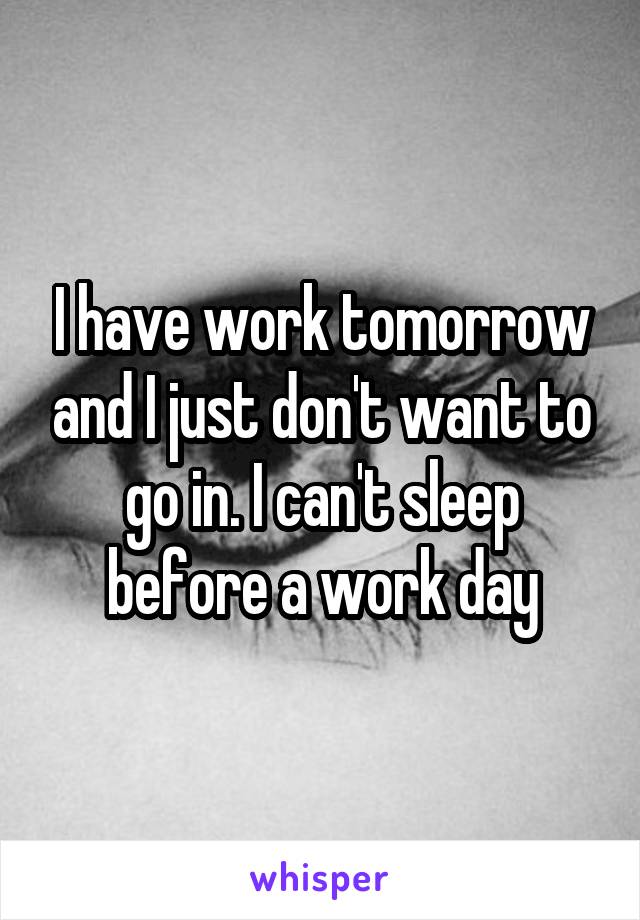 I have work tomorrow and I just don't want to go in. I can't sleep before a work day

whisper